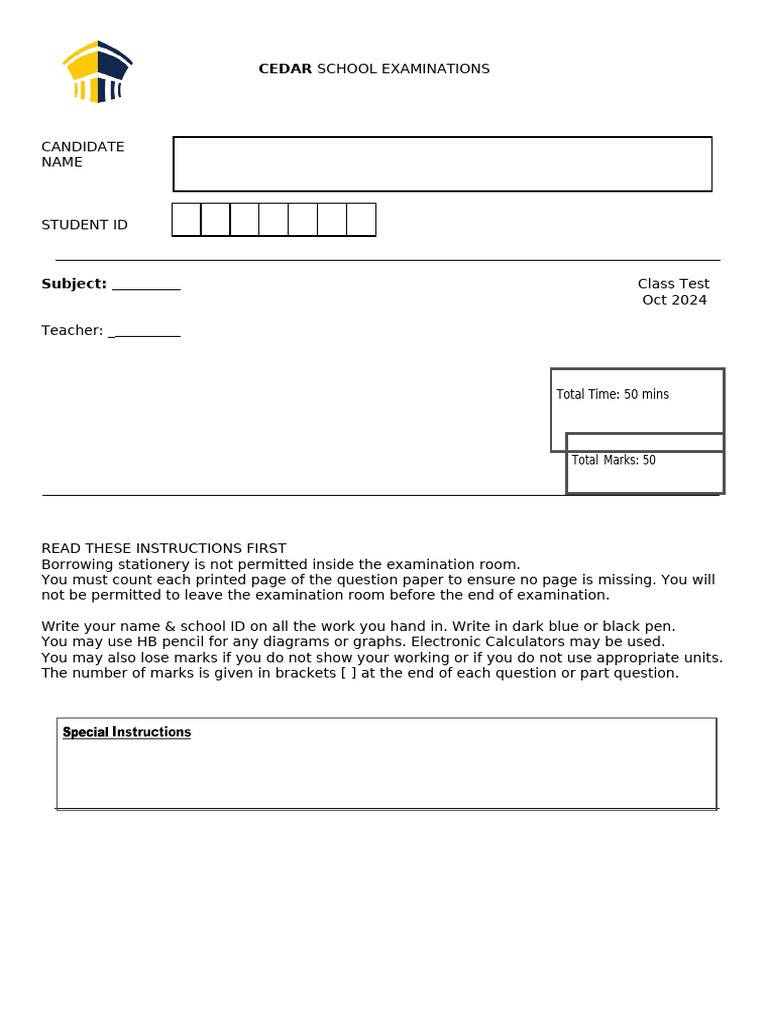 CEDAR SCHOOL EXAMINATIONS

CANDIDATE NAME

STUDENT ID

Subject: ____

Class Test
Oct 2024

Teacher: ____

Total Time: 50 mins

Total Marks: 50

READ THESE INSTRUCTIONS FIRST
Borrowing stationery is not permitted inside the examination room.
You must count each printed page of the question paper to ensure no page is missing. You will not be permitted to leave the examination room before the end of examination.

Write your name & school ID on all the work you hand in. Write in dark blue or black pen.
You may use HB pencil for any diagrams or graphs. Electronic Calculators may be used.
You may also lose marks if you do not show your working or if you do not use appropriate units.
The number of marks is given in brackets [ ] at the end of each question or part question.

Special Instructions